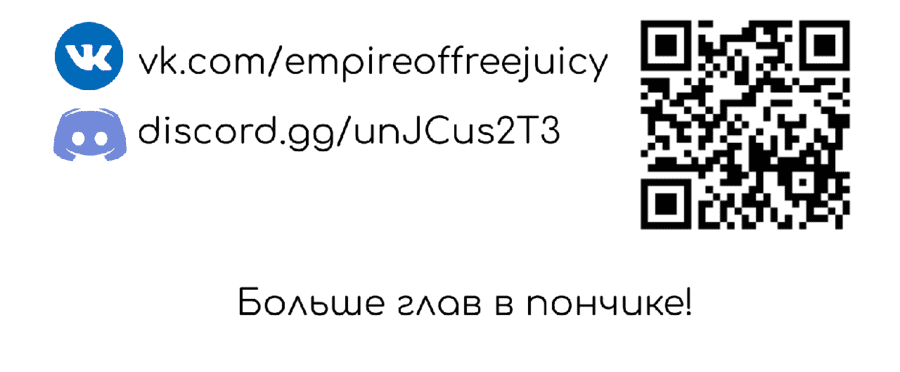 vk.com/empireoffreejuicy

discord.gg/unJCus2T3

Больше глав в пончике!